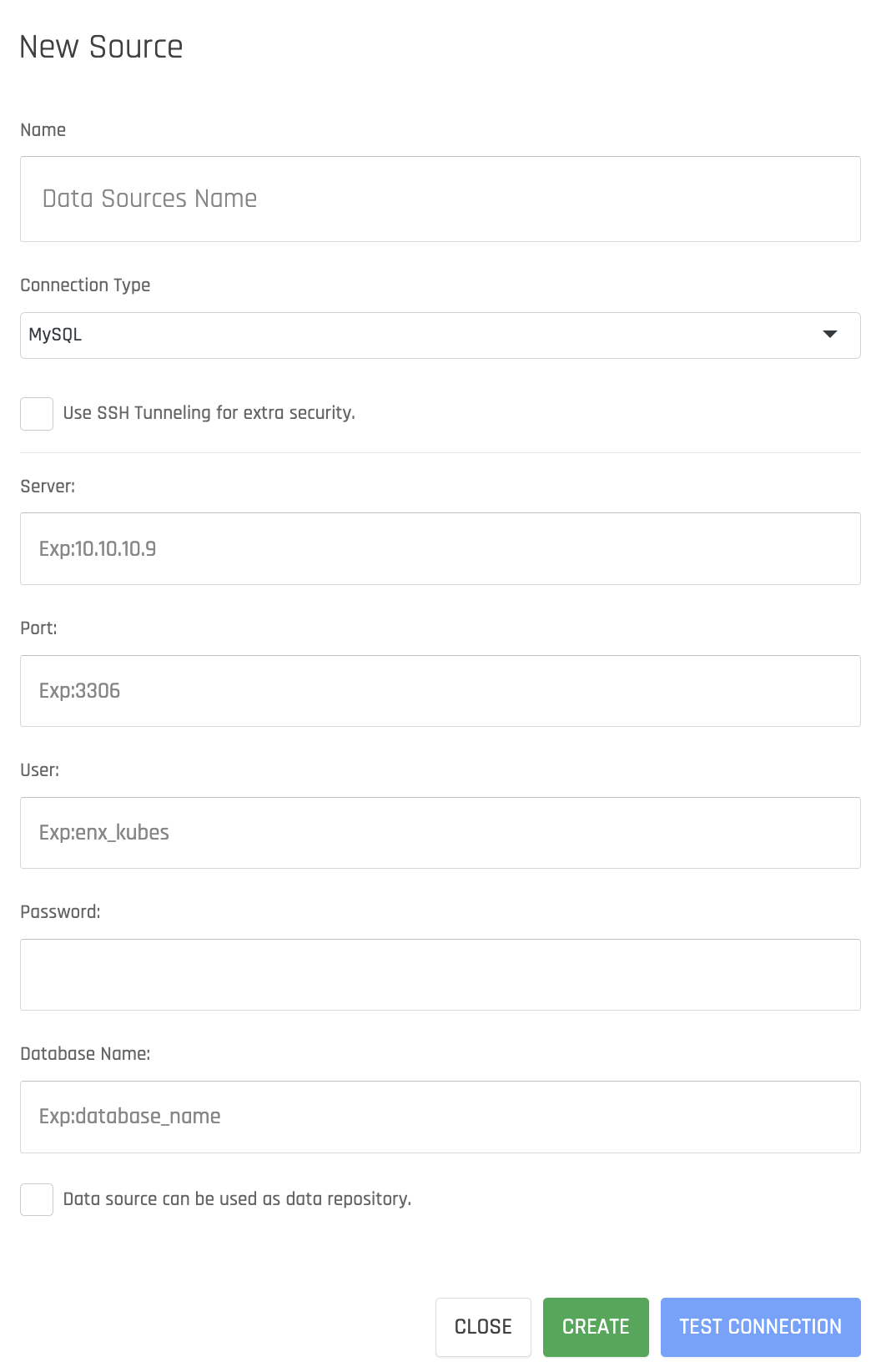 New Source

Name

Data Sources Name

Connection Type

MySQL

Use SSH Tunneling for extra security.

Server:

Exp:10.10.10.9

Port:

Exp:3306

User:

Exp:enx_kubes

Password:

Database Name:

Exp:database_name

Data source can be used as data repository.

CLOSE CREATE TEST CONNECTION